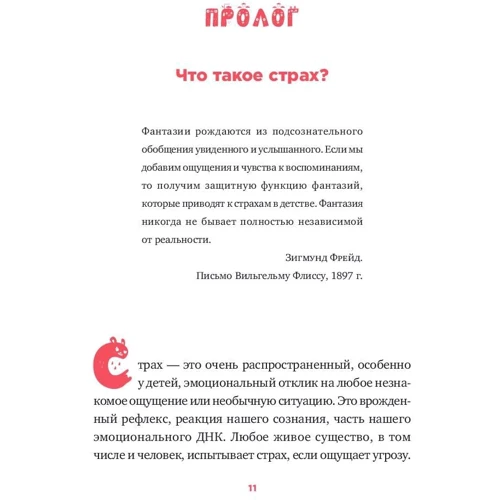 ПРОЛОГ

Что такое страх?

Фантазии рождаются из подсознательного обобщения увиденного и услышанного. Если мы добавим ощущения и чувства к воспоминаниям, то получим защитную функцию фантазий, которые приводят к страхам в детстве. Фантазия никогда не бывает полностью независимой от реальности.

Зигмунд Фрейд.
Письмо Вильгельму Флиссу, 1897 г.

Страх — это очень распространенный, особенно у детей, эмоциональный отклик на любое незнакомое ощущение или необычную ситуацию. Это врожденный рефлекс, реакция нашего сознания, часть нашего эмоционального ДНК. Любое живое существо, в том числе и человек, испытывает страх, если ощущает угрозу.

11